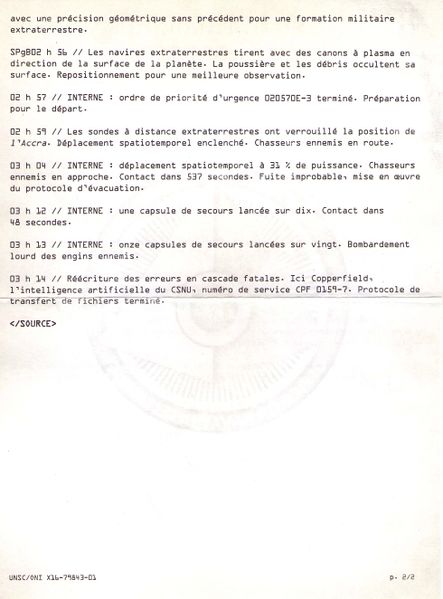 avec une précision géométrique sans précédent pour une formation militaire extraterrestre.

SPg802 h 56 // Les navires extraterrestres tirent avec des canons à plasma en direction de la surface de la planète. La poussière et les débris occultent sa surface. Repositionnement pour une meilleure observation.

02 h 57 // INTERNE : ordre de priorité d'urgence 020570E-3 terminé. Préparation pour le départ.

02 h 59 // Les sondes à distance extraterrestres ont verrouillé la position de l'Accra. Déplacement spatiotemporel enclenché. Chasseurs ennemis en route.

03 h 04 // INTERNE : déplacement spatiotemporel à 31 % de puissance. Chasseurs ennemis en approche. Contact dans 537 secondes. Fuite improbable, mise en œuvre du protocole d'évacuation.

03 h 12 // INTERNE : une capsule de secours lancée sur dix. Contact dans 48 secondes.

03 h 13 // INTERNE : onze capsules de secours lancées sur vingt. Bombardement lourd des engins ennemis.

03 h 14 // Réécriture des erreurs en cascade fatales. Ici Copperfield, l'intelligence artificielle du CSNU, numéro de service CPF 0159-7. Protocole de transfert de fichiers terminé.

</SOURCE>

UNSC/ONI X16-79843-01

p. 2/2